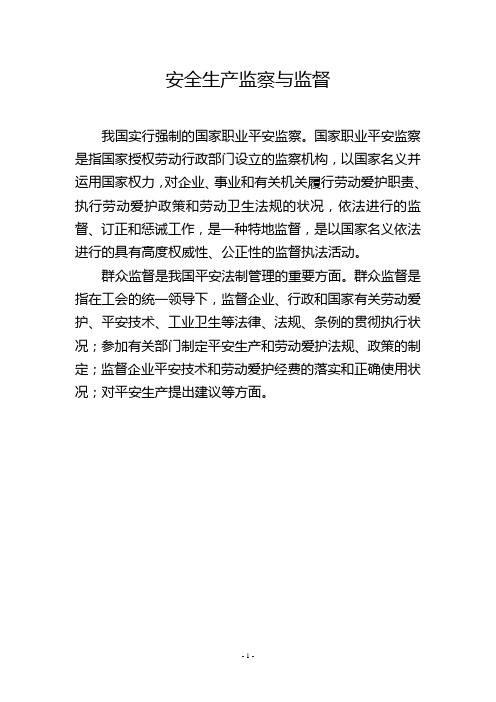 安全生产监察与监督

我国实行强制的国家职业平安监察。国家职业平安监察是指国家授权劳动行政部门设立的监察机构，以国家名义并运用国家权力，对企业、事业和有关机关履行劳动爱护职责、执行劳动爱护政策和劳动卫生法规的状况，依法进行的监督、订正和惩诫工作，是一种特地监督，是以国家名义依法进行的具有高度权威性、公正性的监督执法活动。

群众监督是我国平安法制管理的重要方面。群众监督是指在工会的统一领导下，监督企业、行政和国家有关劳动爱护、平安技术、工业卫生等法律、法规、条例的贯彻执行状况；参加有关部门制定平安生产和劳动爱护法规、政策的制定；监督企业平安技术和劳动爱护经费的落实和正确使用状况；对平安生产提出建议等方面。

- 1 -